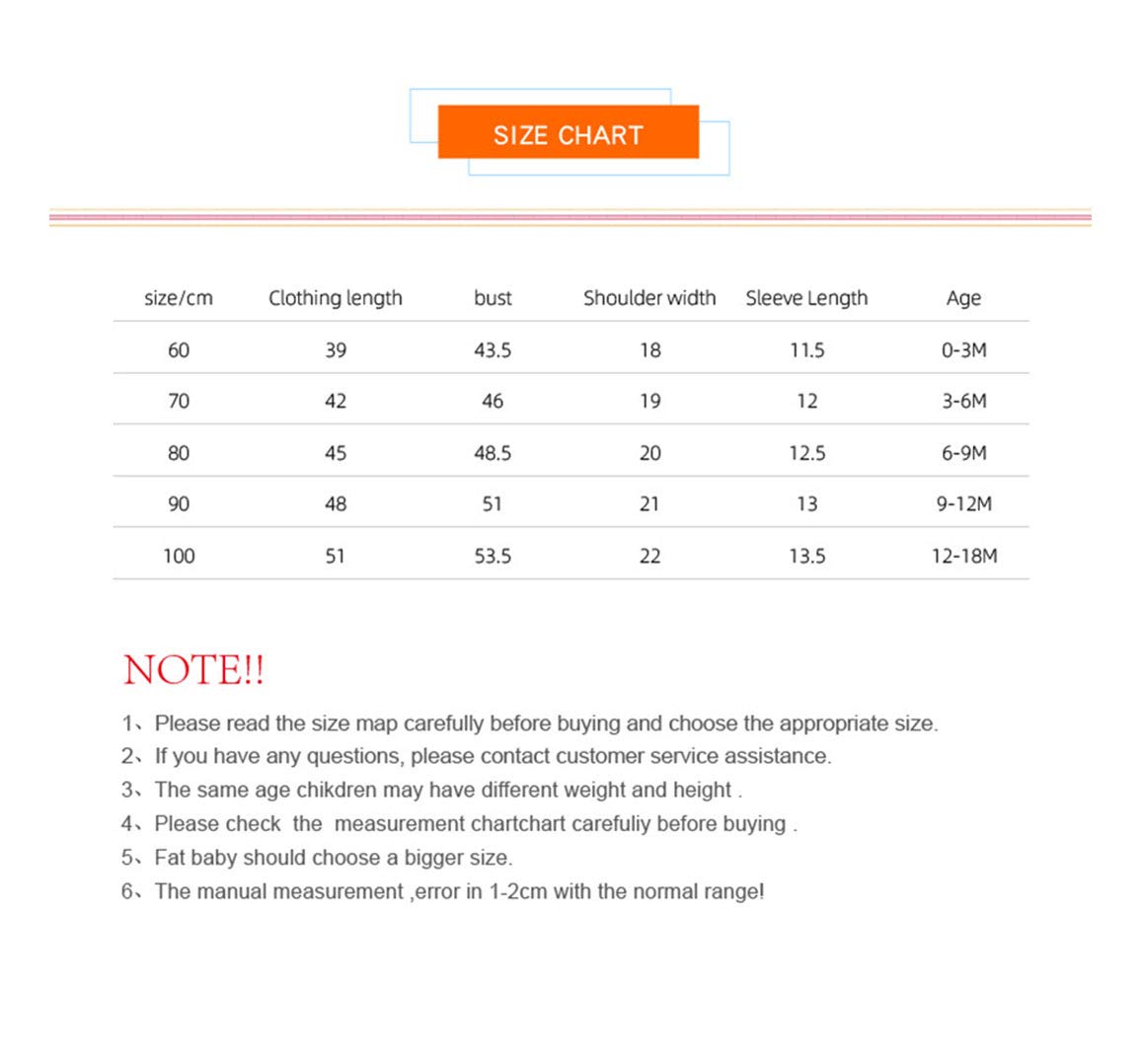 SIZE CHART

| size/cm | Clothing length | bust | Shoulder width | Sleeve Length | Age |
|---|---|---|---|---|---|
| 60 | 39 | 43.5 | 18 | 11.5 | 0-3M |
| 70 | 42 | 46 | 19 | 12 | 3-6M |
| 80 | 45 | 48.5 | 20 | 12.5 | 6-9M |
| 90 | 48 | 51 | 21 | 13 | 9-12M |
| 100 | 51 | 53.5 | 22 | 13.5 | 12-18M |

NOTE!!

1、Please read the size map carefully before buying and choose the appropriate size.
2、If you have any questions, please contact customer service assistance.
3、The same age chikdren may have different weight and height .
4、Please check the measurement chartchart carefuliy before buying .
5、Fat baby should choose a bigger size.
6、The manual measurement ,error in 1-2cm with the normal range!